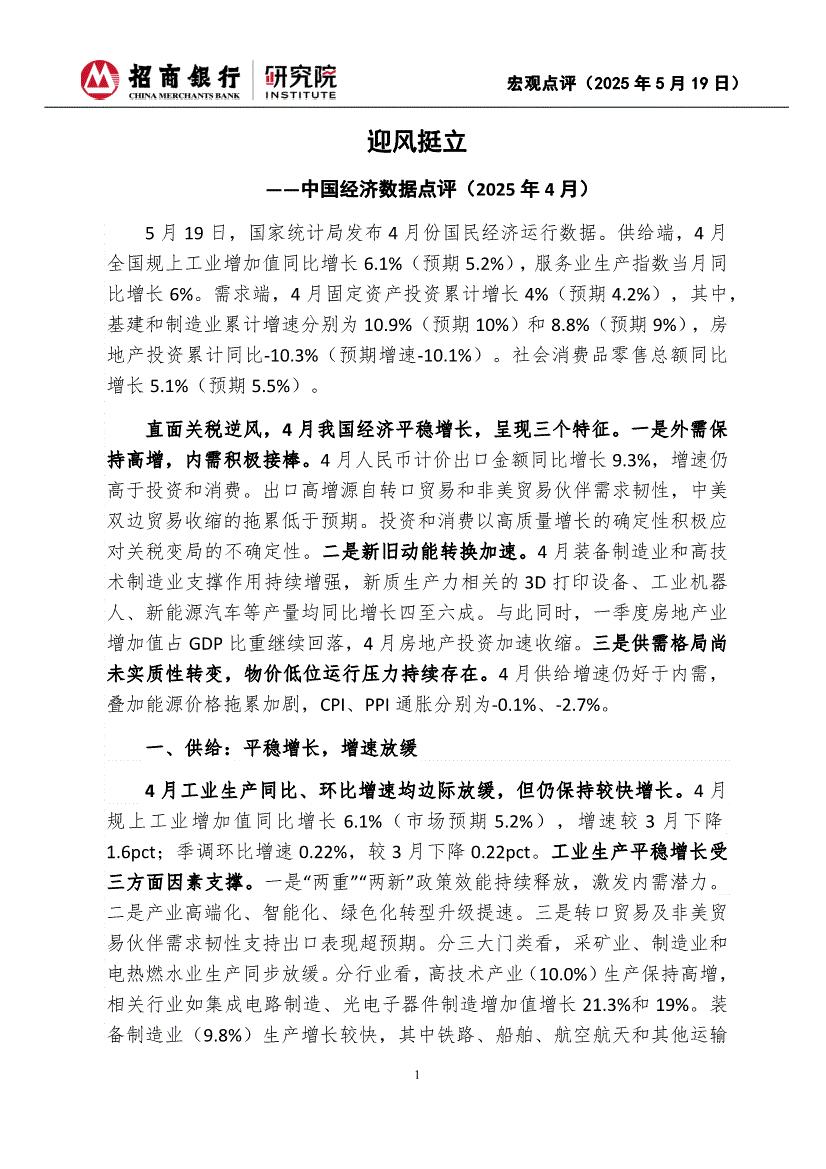 招商银行 CHINA MERCHANTS BANK | 研究院 INSTITUTE

宏观点评（2025 年 5 月 19 日）

迎风挺立

——中国经济数据点评（2025 年 4 月）

5 月 19 日，国家统计局发布 4 月份国民经济运行数据。供给端，4 月全国规上工业增加值同比增长 6.1%（预期 5.2%），服务业生产指数当月同比增长 6%。需求端，4 月固定资产投资累计增长 4%（预期 4.2%），其中，基建和制造业累计增速分别为 10.9%（预期 10%）和 8.8%（预期 9%），房地产投资累计同比-10.3%（预期增速-10.1%）。社会消费品零售总额同比增长 5.1%（预期 5.5%）。

直面关税逆风，4 月我国经济平稳增长，呈现三个特征。一是外需保持高增，内需积极接棒。4 月人民币计价出口金额同比增长 9.3%，增速仍高于投资和消费。出口高增源自转口贸易和非美贸易伙伴需求韧性，中美双边贸易收缩的拖累低于预期。投资和消费以高质量增长的确定性积极应对关税变局的不确定性。二是新旧动能转换加速。4 月装备制造业和高技术制造业支撑作用持续增强，新质生产力相关的 3D 打印设备、工业机器人、新能源汽车等产量均同比增长四至六成。与此同时，一季度房地产业增加值占 GDP 比重继续回落，4 月房地产投资加速收缩。三是供需格局尚未实质性转变，物价低位运行压力持续存在。4 月供给增速仍好于内需，叠加能源价格拖累加剧，CPI、PPI 通胀分别为-0.1%、-2.7%。

一、供给：平稳增长，增速放缓

4 月工业生产同比、环比增速均边际放缓，但仍保持较快增长。4 月规上工业增加值同比增长 6.1%（市场预期 5.2%），增速较 3 月下降 1.6pct；季调环比增速 0.22%，较 3 月下降 0.22pct。工业生产平稳增长受三方面因素支撑。一是“两重”“两新”政策效能持续释放，激发内需潜力。二是产业高端化、智能化、绿色化转型升级提速。三是转口贸易及非美贸易伙伴需求韧性支持出口表现超预期。分三大门类看，采矿业、制造业和电热燃水业生产同步放缓。分行业看，高技术产业（10.0%）生产保持高增，相关行业如集成电路制造、光电子器件制造增加值增长 21.3%和 19%。装备制造业（9.8%）生产增长较快，其中铁路、船舶、航空航天和其他运输

1